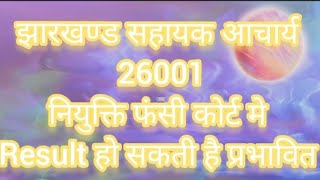 झारखण्ड सहायक आचार्य
26001
नियुक्ति फंसी कोर्ट मे
Result हो सकती है प्रभावित